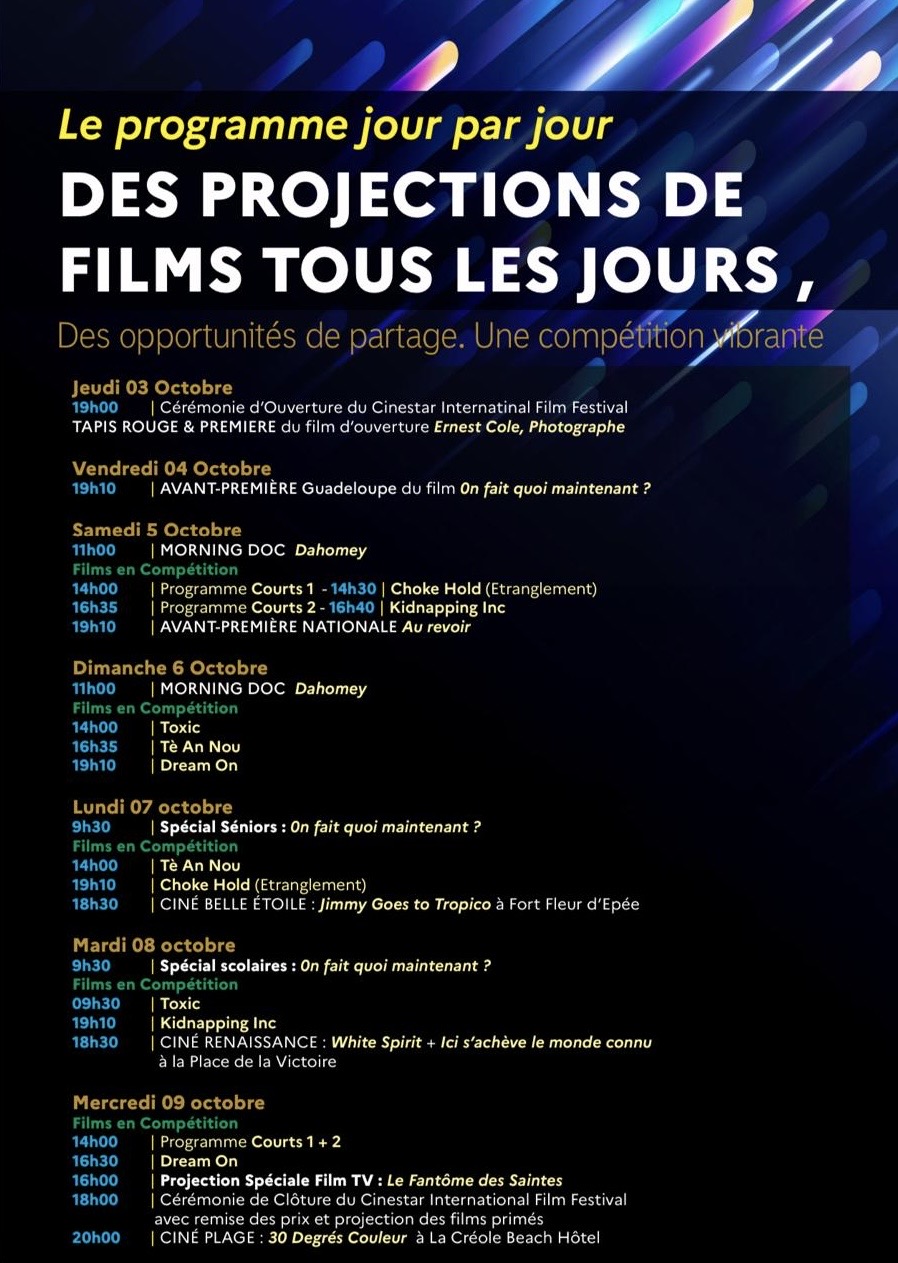 Le programme jour par jour
DES PROJECTIONS DE FILMS TOUS LES JOURS ,
Des opportunités de partage. Une compétition vibrante

Jeudi 03 Octobre
19h00 | Cérémonie d'Ouverture du Cinestar Internatinal Film Festival
TAPIS ROUGE & PREMIERE du film d'ouverture Ernest Cole, Photographe

Vendredi 04 Octobre
19h10 | AVANT-PREMIÈRE Guadeloupe du film On fait quoi maintenant ?

Samedi 5 Octobre
11h00 | MORNING DOC Dahomey
Films en Compétition
14h00 | Programme Courts 1 - 14h30 | Choke Hold (Etranglement)
16h35 | Programme Courts 2 - 16h40 | Kidnapping Inc
19h10 | AVANT-PREMIÈRE NATIONALE Au revoir

Dimanche 6 Octobre
11h00 | MORNING DOC Dahomey
Films en Compétition
14h00 | Toxic
16h35 | Tè An Nou
19h10 | Dream On

Lundi 07 octobre
9h30 | Spécial Séniors : On fait quoi maintenant ?
Films en Compétition
14h00 | Tè An Nou
19h10 | Choke Hold (Etranglement)
18h30 | CINÉ BELLE ÉTOILE : Jimmy Goes to Tropico à Fort Fleur d'Epée

Mardi 08 octobre
9h30 | Spécial scolaires : On fait quoi maintenant ?
Films en Compétition
09h30 | Toxic
19h10 | Kidnapping Inc
18h30 | CINÉ RENAISSANCE : White Spirit + Ici s'achève le monde connu à la Place de la Victoire

Mercredi 09 octobre
Films en Compétition
14h00 | Programme Courts 1 + 2
16h30 | Dream On
16h00 | Projection Spéciale Film TV : Le Fantôme des Saintes
18h00 | Cérémonie de Clôture du Cinestar International Film Festival avec remise des prix et projection des films primés
20h00 | CINÉ PLAGE : 30 Degrés Couleur à La Créole Beach Hôtel